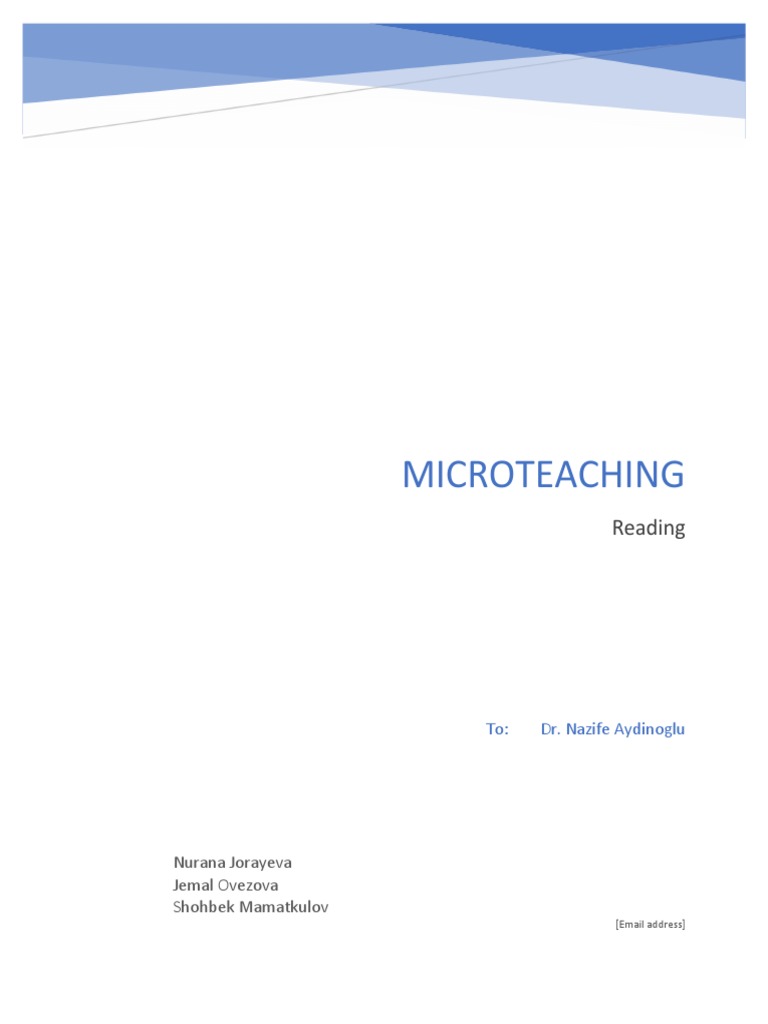 MICROTEACHING

Reading

To: Dr. Nazife Aydinoglu

Nurana Jorayeva
Jemal Ovezova
Shohbek Mamatkulov

[Email address]